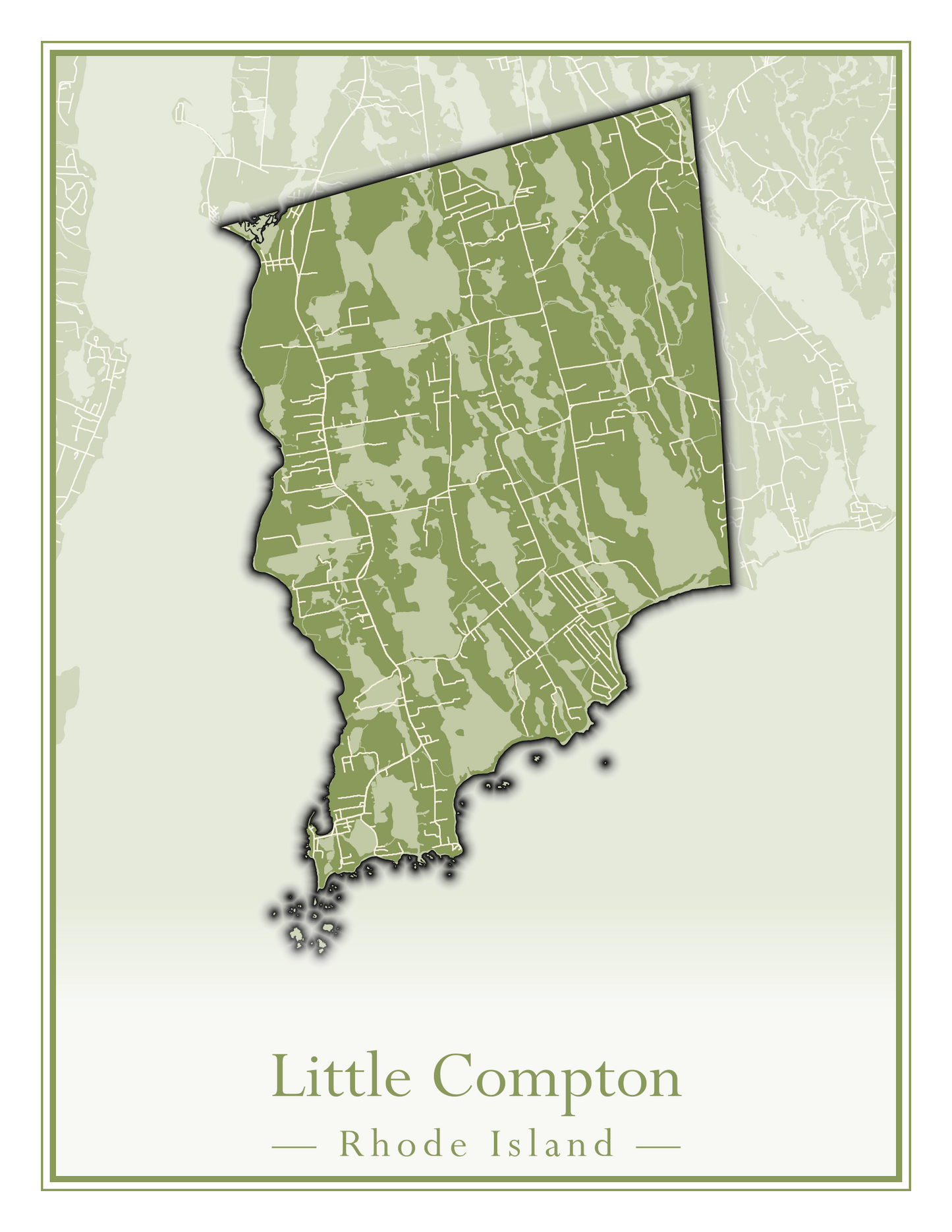 Little Compton

— Rhode Island —